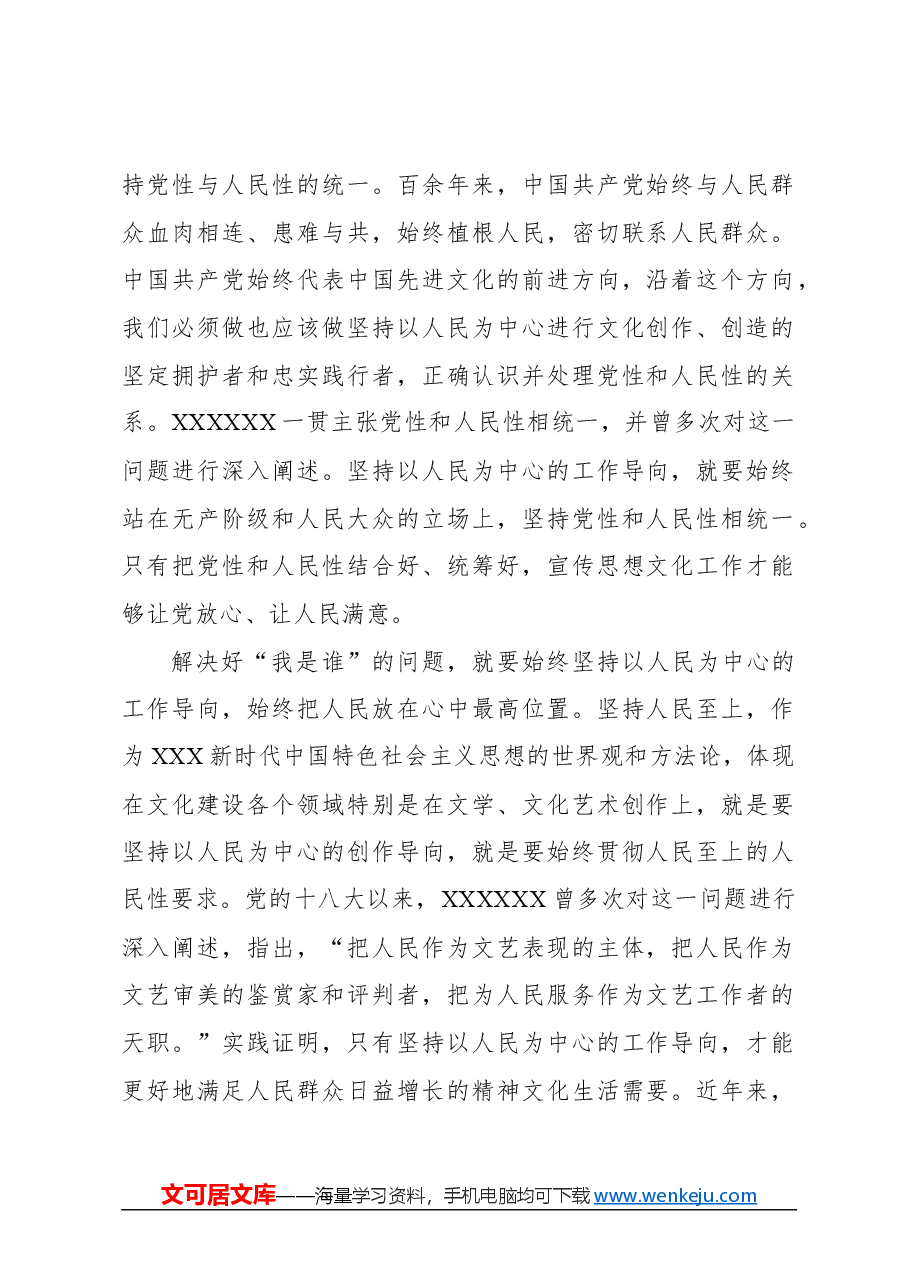 持党性与人民性的统一。百余年来，中国共产党始终与人民群众血肉相连、患难与共，始终植根人民，密切联系人民群众。中国共产党始终代表中国先进文化的前进方向，沿着这个方向，我们必须做也应该做坚持以人民为中心进行文化创作、创造的坚定拥护者和忠实践行者，正确认识并处理党性和人民性的关系。XXXXXX一贯主张党性和人民性相统一，并曾多次对这一问题进行深入阐述。坚持以人民为中心的工作导向，就要始终站在无产阶级和人民大众的立场上，坚持党性和人民性相统一。只有把党性和人民性结合好、统筹好，宣传思想文化工作才能够让党放心、让人民满意。

解决好“我是谁”的问题，就要始终坚持以人民为中心的工作导向，始终把人民放在心中最高位置。坚持人民至上，作为XXX新时代中国特色社会主义思想的世界观和方法论，体现在文化建设各个领域特别是在文学、文化艺术创作上，就是要坚持以人民为中心的创作导向，就是要始终贯彻人民至上的人民性要求。党的十八大以来，XXXXXX曾多次对这一问题进行深入阐述，指出，“把人民作为文艺表现的主体，把人民作为文艺审美的鉴赏家和评判者，把为人民服务作为文艺工作者的天职。”实践证明，只有坚持以人民为中心的工作导向，才能更好地满足人民群众日益增长的精神文化生活需要。近年来，

文可居文库——海量学习资料，手机电脑均可下载www.wenkeju.com